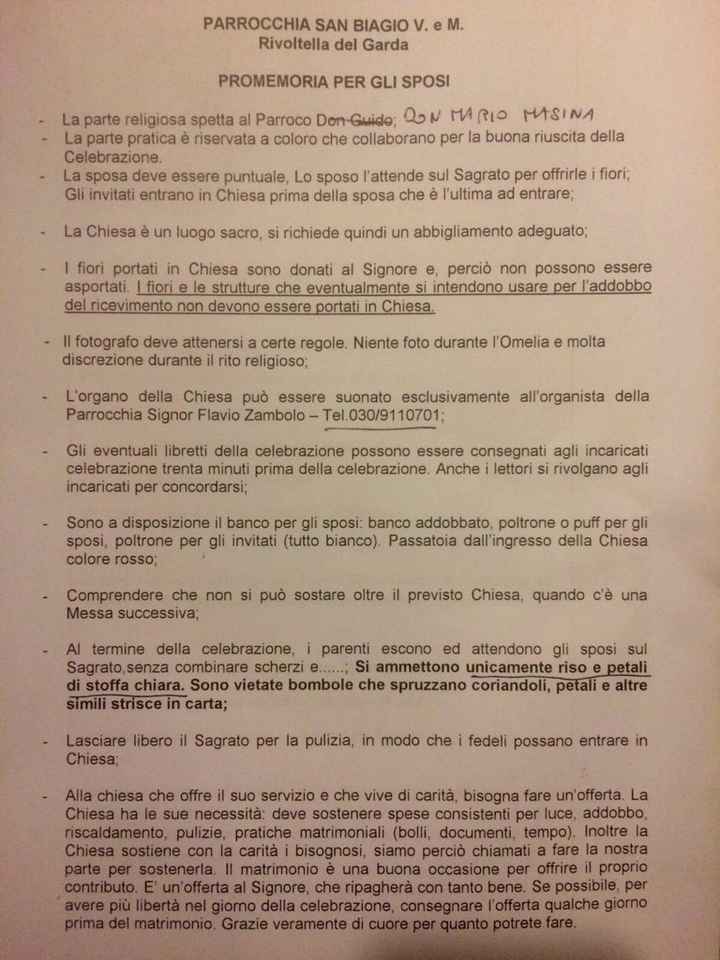 PARROCCHIA SAN BIAGIO V. e M.
Rivoltella del Garda

PROMEMORIA PER GLI SPOSI

- La parte religiosa spetta al Parroco Don Guido; DON MARIO MASINA
- La parte pratica è riservata a coloro che collaborano per la buona riuscita della Celebrazione.
- La sposa deve essere puntuale, Lo sposo l'attende sul Sagrato per offrirle i fiori; Gli invitati entrano in Chiesa prima della sposa che è l'ultima ad entrare;

- La Chiesa è un luogo sacro, si richiede quindi un abbigliamento adeguato;

- I fiori portati in Chiesa sono donati al Signore e, perciò non possono essere asportati. I fiori e le strutture che eventualmente si intendono usare per l'addobbo del ricevimento non devono essere portati in Chiesa.

- Il fotografo deve attenersi a certe regole. Niente foto durante l'Omelia e molta discrezione durante il rito religioso;

- L'organo della Chiesa può essere suonato esclusivamente all'organista della Parrocchia Signor Flavio Zambolo – Tel.030/9110701;

- Gli eventuali libretti della celebrazione possono essere consegnati agli incaricati celebrazione trenta minuti prima della celebrazione. Anche i lettori si rivolgano agli incaricati per concordarsi;

- Sono a disposizione il banco per gli sposi: banco addobbato, poltrone o puff per gli sposi, poltrone per gli invitati (tutto bianco). Passatoia dall'ingresso della Chiesa colore rosso;

- Comprendere che non si può sostare oltre il previsto Chiesa, quando c'è una Messa successiva;

- Al termine della celebrazione, i parenti escono ed attendono gli sposi sul Sagrato,senza combinare scherzi e.....; Si ammettono unicamente riso e petali di stoffa chiara. Sono vietate bombole che spruzzano coriandoli, petali e altre simili strisce in carta;

- Lasciare libero il Sagrato per la pulizia, in modo che i fedeli possano entrare in Chiesa;

- Alla chiesa che offre il suo servizio e che vive di carità, bisogna fare un'offerta. La Chiesa ha le sue necessità: deve sostenere spese consistenti per luce, addobbo, riscaldamento, pulizie, pratiche matrimoniali (bolli, documenti, tempo). Inoltre la Chiesa sostiene con la carità i bisognosi, siamo perciò chiamati a fare la nostra parte per sostenerla. Il matrimonio è una buona occasione per offrire il proprio contributo. E' un'offerta al Signore, che ripagherà con tanto bene. Se possibile, per avere più libertà nel giorno della celebrazione, consegnare l'offerta qualche giorno prima del matrimonio. Grazie veramente di cuore per quanto potrete fare.